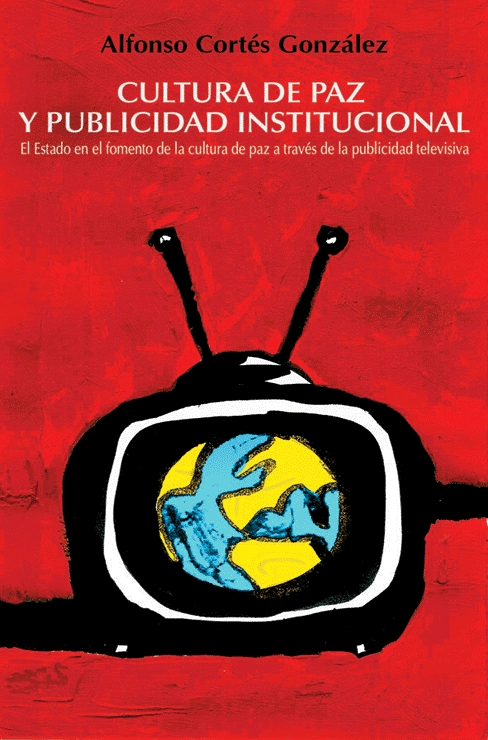 Alfonso Cortés González

CULTURA DE PAZ
Y PUBLICIDAD INSTITUCIONAL

El Estado en el fomento de la cultura de paz a través de la publicidad televisiva